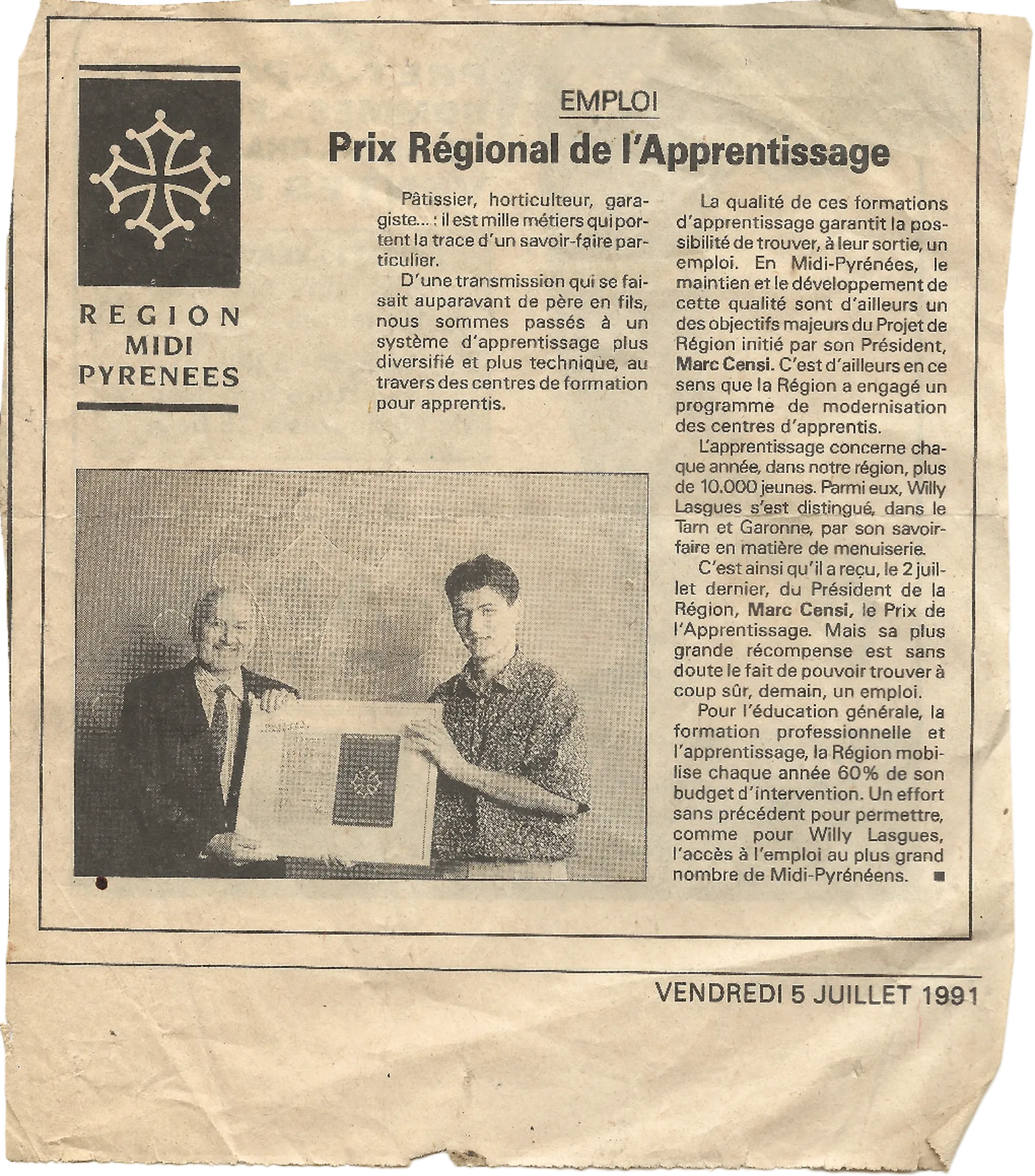 REGION
MIDI
PYRENEES

EMPLOI

Prix Régional de l'Apprentissage

Pâtissier, horticulteur, garagiste... : il est mille métiers qui portent la trace d'un savoir-faire particulier.

D'une transmission qui se faisait auparavant de père en fils, nous sommes passés à un système d'apprentissage plus diversifié et plus technique, au travers des centres de formation pour apprentis.

La qualité de ces formations d'apprentissage garantit la possibilité de trouver, à leur sortie, un emploi. En Midi-Pyrénées, le maintien et le développement de cette qualité sont d'ailleurs un des objectifs majeurs du Projet de Région initié par son Président, Marc Censi. C'est d'ailleurs en ce sens que la Région a engagé un programme de modernisation des centres d'apprentis.

L'apprentissage concerne chaque année, dans notre région, plus de 10.000 jeunes. Parmi eux, Willy Lasgues s'est distingué, dans le Tarn et Garonne, par son savoir-faire en matière de menuiserie.

C'est ainsi qu'il a reçu, le 2 juillet dernier, du Président de la Région, Marc Censi, le Prix de l'Apprentissage. Mais sa plus grande récompense est sans doute le fait de pouvoir trouver à coup sûr, demain, un emploi.

Pour l'éducation générale, la formation professionnelle et l'apprentissage, la Région mobilise chaque année 60% de son budget d'intervention. Un effort sans précédent pour permettre, comme pour Willy Lasgues, l'accès à l'emploi au plus grand nombre de Midi-Pyrénéens. ■

VENDREDI 5 JUILLET 1991